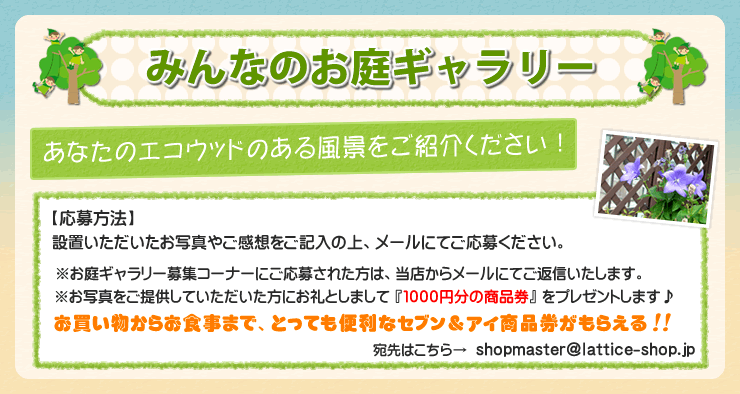 みんなのお庭ギャラリー

あなたのエコウッドのある風景をご紹介ください！

【応募方法】
設置いただいたお写真やご感想をご記入の上、メールにてご応募ください。

※お庭ギャラリー募集コーナーにご応募された方は、当店からメールにてご返信いたします。
※お写真をご提供していただいた方にお礼としまして『1000円分の商品券』をプレゼントします♪
お買い物からお食事まで、とっても便利なセブン＆アイ商品券がもらえる！！

宛先はこちら→ shopmaster@lattice-shop.jp